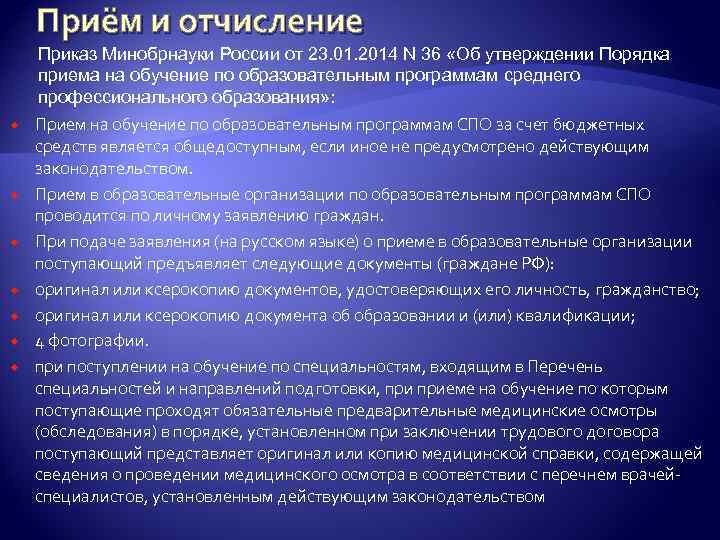 Приём и отчисление

Приказ Минобрнауки России от 23.01.2014 N 36 «Об утверждении Порядка приема на обучение по образовательным программам среднего профессионального образования»:

Прием на обучение по образовательным программам СПО за счет бюджетных средств является общедоступным, если иное не предусмотрено действующим законодательством.

Прием в образовательные организации по образовательным программам СПО проводится по личному заявлению граждан.

При подаче заявления (на русском языке) о приеме в образовательные организации поступающий предъявляет следующие документы (граждане РФ):

оригинал или ксерокопию документов, удостоверяющих его личность, гражданство;

оригинал или ксерокопию документа об образовании и (или) квалификации;

4 фотографии.

при поступлении на обучение по специальностям, входящим в Перечень специальностей и направлений подготовки, при приеме на обучение по которым поступающие проходят обязательные предварительные медицинские осмотры (обследования) в порядке, установленном при заключении трудового договора поступающий представляет оригинал или копию медицинской справки, содержащей сведения о проведении медицинского осмотра в соответствии с перечнем врачей-специалистов, установленным действующим законодательством